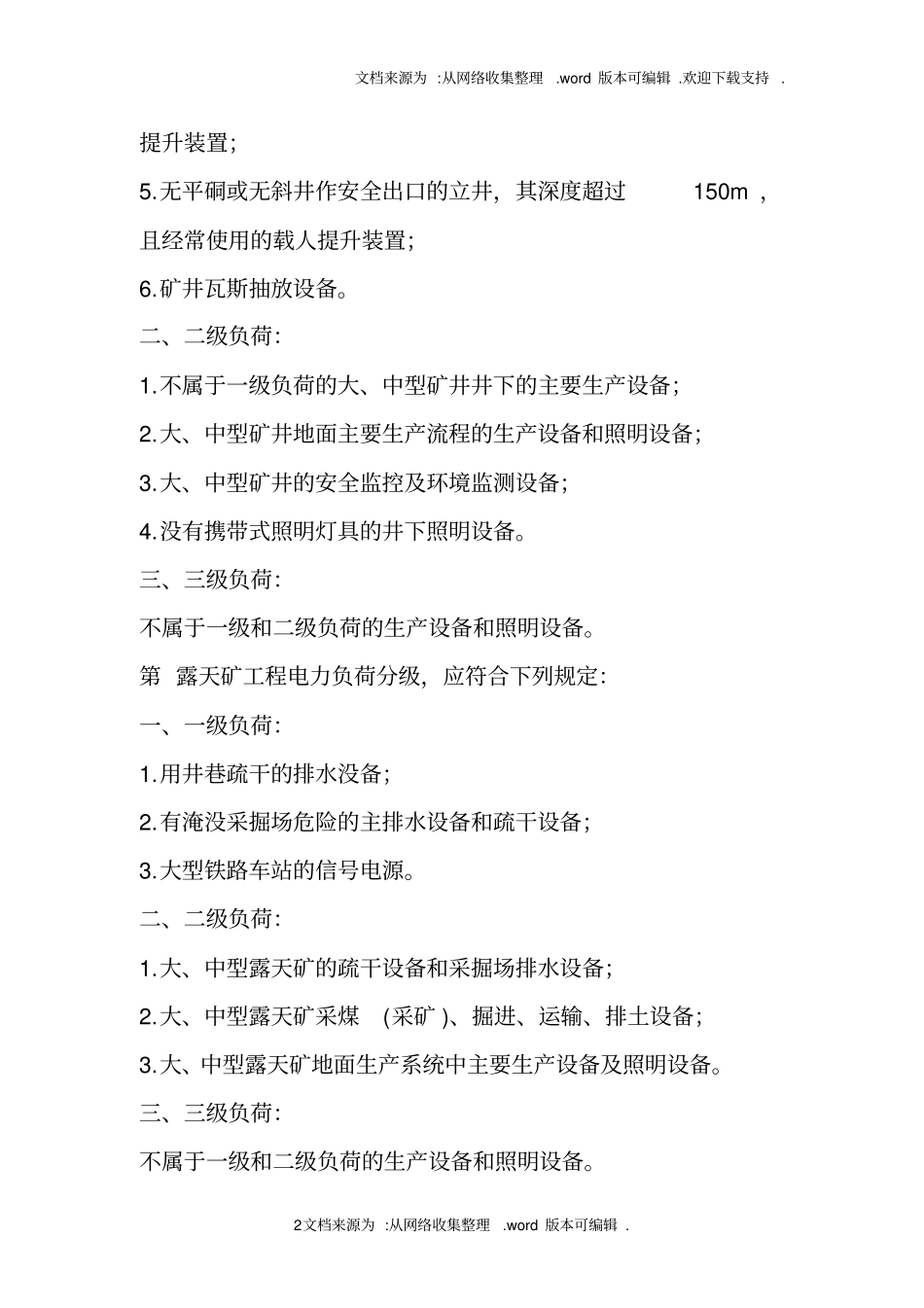 文档来源为 :从网络收集整理 .word 版本可编辑 .欢迎下载支持 .

提升装置;

5.无平硐或无斜井作安全出口的立井，其深度超过 150m ，且经常使用的载人提升装置;

6.矿井瓦斯抽放设备。

二、二级负荷:

1.不属于一级负荷的大、中型矿井井下的主要生产设备;

2.大、中型矿井地面主要生产流程的生产设备和照明设备;

3.大、中型矿井的安全监控及环境监测设备;

4.没有携带式照明灯具的井下照明设备。

三、三级负荷:

不属于一级和二级负荷的生产设备和照明设备。

第 露天矿工程电力负荷分级，应符合下列规定:

一、一级负荷:

1.用井巷疏干的排水没备;

2.有淹没采掘场危险的主排水设备和疏干设备;

3.大型铁路车站的信号电源。

二、二级负荷:

1.大、中型露天矿的疏干设备和采掘场排水设备;

2.大、中型露天矿采煤 (采矿 )、掘进、运输、排土设备;

3.大、中型露天矿地面生产系统中主要生产设备及照明设备。

三、三级负荷:

不属于一级和二级负荷的生产设备和照明设备。

2文档来源为 :从网络收集整理 .word 版本可编辑 .